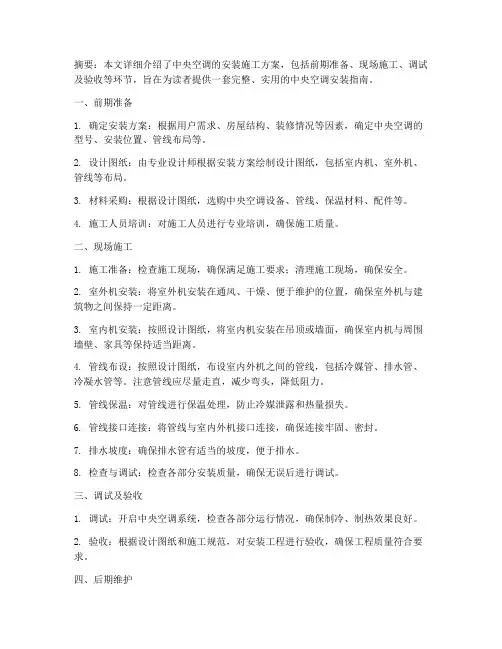 摘要：本文详细介绍了中央空调的安装施工方案，包括前期准备、现场施工、调试及验收等环节，旨在为读者提供一套完整、实用的中央空调安装指南。

一、前期准备

1. 确定安装方案：根据用户需求、房屋结构、装修情况等因素，确定中央空调的型号、安装位置、管线布局等。

2. 设计图纸：由专业设计师根据安装方案绘制设计图纸，包括室内机、室外机、管线等布局。

3. 材料采购：根据设计图纸，选购中央空调设备、管线、保温材料、配件等。

4. 施工人员培训：对施工人员进行专业培训，确保施工质量。

二、现场施工

1. 施工准备：检查施工现场，确保满足施工要求；清理施工现场，确保安全。

2. 室外机安装：将室外机安装在通风、干燥、便于维护的位置，确保室外机与建筑物之间保持一定距离。

3. 室内机安装：按照设计图纸，将室内机安装在吊顶或墙面，确保室内机与周围墙壁、家具等保持适当距离。

4. 管线布设：按照设计图纸，布设室内外机之间的管线，包括冷媒管、排水管、冷凝水管等。注意管线应尽量走直，减少弯头，降低阻力。

5. 管线保温：对管线进行保温处理，防止冷媒泄露和热量损失。

6. 管线接口连接：将管线与室内外机接口连接，确保连接牢固、密封。

7. 排水坡度：确保排水管有适当的坡度，便于排水。

8. 检查与调试：检查各部分安装质量，确保无误后进行调试。

三、调试及验收

1. 调试：开启中央空调系统，检查各部分运行情况，确保制冷、制热效果良好。

2. 验收：根据设计图纸和施工规范，对安装工程进行验收，确保工程质量符合要求。

四、后期维护